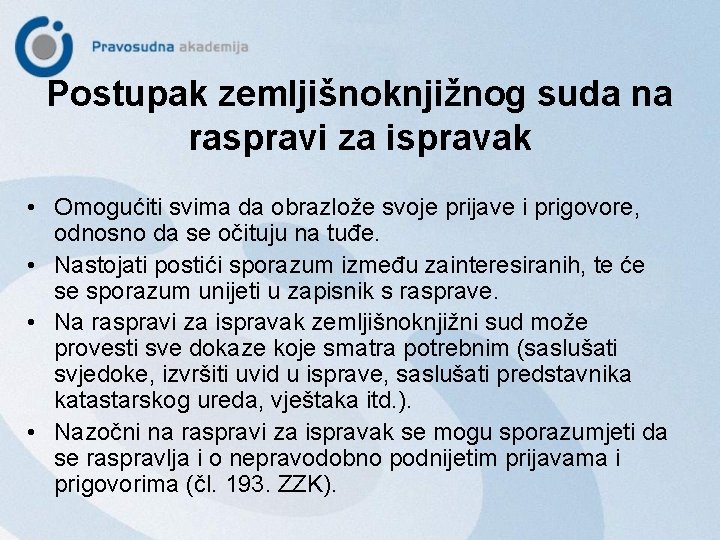 Pravosudna akademija

Postupak zemljišnoknjižnog suda na raspravi za ispravak

• Omogućiti svima da obrazlože svoje prijave i prigovore, odnosno da se očituju na tuđe.
• Nastojati postići sporazum između zainteresiranih, te će se sporazum unijeti u zapisnik s rasprave.
• Na raspravi za ispravak zemljišnoknjižni sud može provesti sve dokaze koje smatra potrebnim (saslušati svjedoke, izvršiti uvid u isprave, saslušati predstavnika katastarskog ureda, vještaka itd.).
• Nazočni na raspravi za ispravak se mogu sporazumjeti da se raspravlja i o nepravodobno podnijetim prijavama i prigovorima (čl. 193. ZZK).